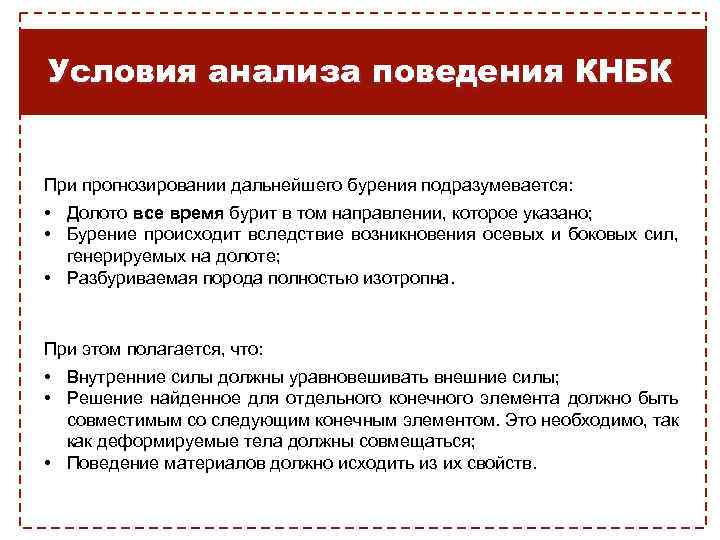 Условия анализа поведения КНБК

При прогнозировании дальнейшего бурения подразумевается:

• Долото все время бурит в том направлении, которое указано;
• Бурение происходит вследствие возникновения осевых и боковых сил, генерируемых на долоте;
• Разбуриваемая порода полностью изотропна.

При этом полагается, что:

• Внутренние силы должны уравновешивать внешние силы;
• Решение найденное для отдельного конечного элемента должно быть совместимым со следующим конечным элементом. Это необходимо, так как деформируемые тела должны совмещаться;
• Поведение материалов должно исходить из их свойств.